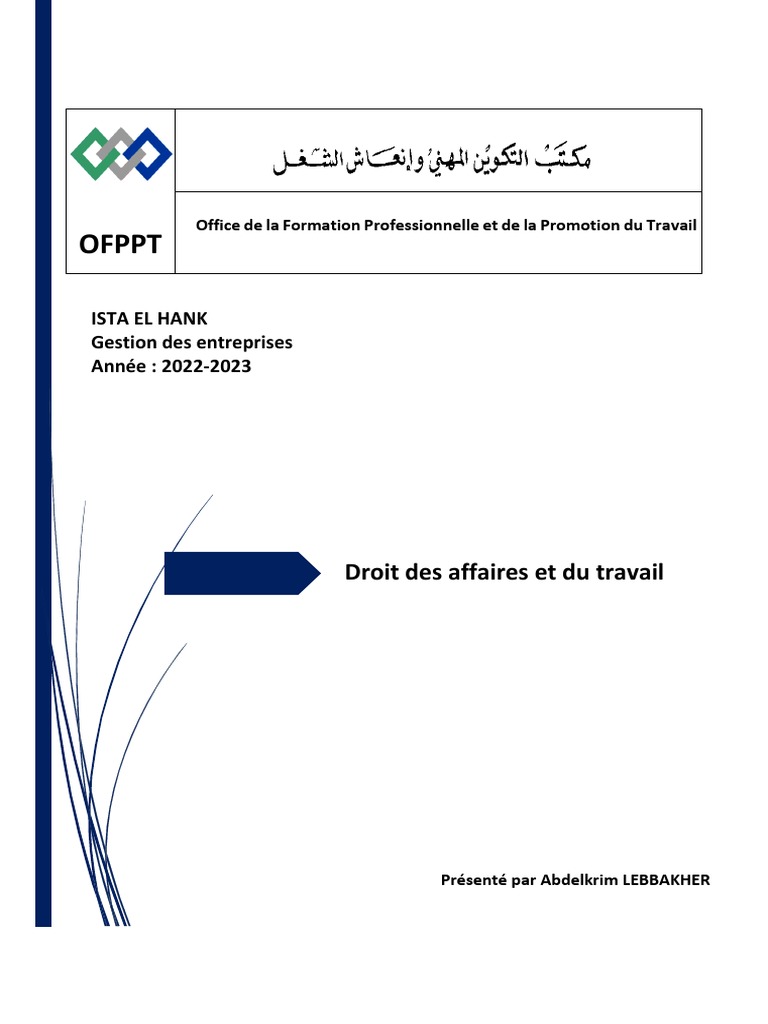 مكتب التكوين المهني وإنعاش الشغل

OFPPT

Office de la Formation Professionnelle et de la Promotion du Travail

ISTA EL HANK
Gestion des entreprises
Année : 2022-2023

Droit des affaires et du travail

Présenté par Abdelkrim LEBBAKHER